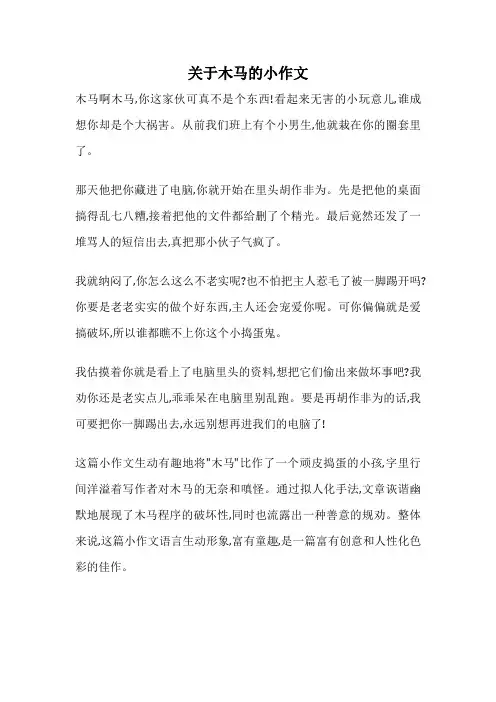 关于木马的小作文

木马啊木马,你这家伙可真不是个东西!看起来无害的小玩意儿,谁成想你却是个大祸害。从前我们班上有个小男生,他就栽在你的圈套里了。

那天他把你藏进了电脑,你就开始在里头胡作非为。先是把他的桌面搞得乱七八糟,接着把他的文件都给删了个精光。最后竟然还发了一堆骂人的短信出去,真把那小伙子气疯了。

我就纳闷了,你怎么这么不老实呢?也不怕把主人惹毛了被一脚踢开吗?你要是老老实实的做个好东西,主人还会宠爱你呢。可你偏偏就是爱搞破坏,所以谁都瞧不上你这个小捣蛋鬼。

我估摸着你就是看上了电脑里头的资料,想把它们偷出来做坏事吧?我劝你还是老实点儿,乖乖呆在电脑里别乱跑。要是再胡作非为的话,我可要把你一脚踢出去,永远别想再进我们的电脑了!

这篇小作文生动有趣地将"木马"比作了一个顽皮捣蛋的小孩,字里行间洋溢着写作者对木马的无奈和嗔怪。通过拟人化手法,文章诙谐幽默地展现了木马程序的破坏性,同时也流露出一种善意的规劝。整体来说,这篇小作文语言生动形象,富有童趣,是一篇富有创意和人性化色彩的佳作。